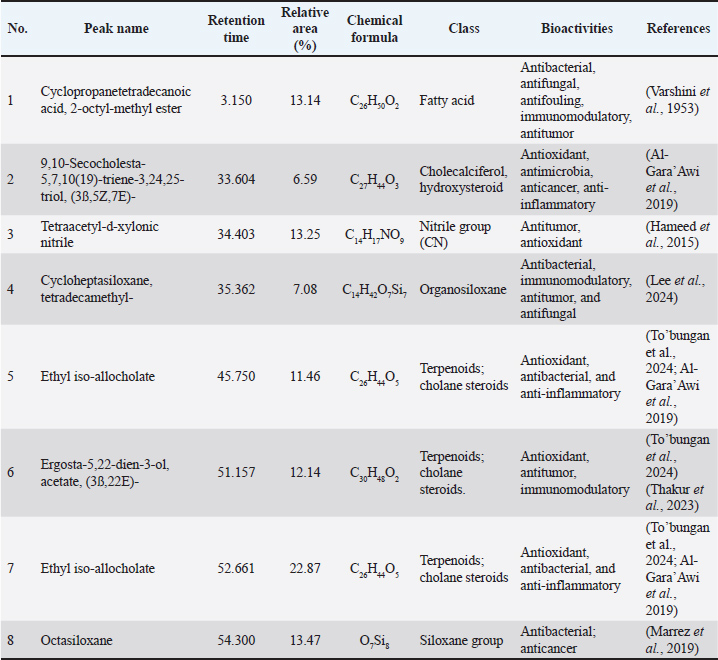 | No. | Peak name | Retention time | Relative area (%) | Chemical formula | Class | Bioactivities | References |
|---|---|---|---|---|---|---|---|
| 1 | Cyclopropanetetradecanoic acid, 2-octyl-methyl ester | 3.150 | 13.14 | $C_{26}H_{50}O_2$ | Fatty acid | Antibacterial, antifungal, antifouling, immunomodulatory, antitumor | (Varshini et al., 1953) |
| 2 | 9,10-Secocholesta-5,7,10(19)-triene-3,24,25-triol, (3ß,5Z,7E)- | 33.604 | 6.59 | $C_{27}H_{44}O_3$ | Cholecalciferol, hydroxysteroid | Antioxidant, antimicrobia, anticancer, anti-inflammatory | (Al-Gara'Awi et al., 2019) |
| 3 | Tetraacetyl-d-xylonic nitrile | 34.403 | 13.25 | $C_{14}H_{17}NO_9$ | Nitrile group (CN) | Antitumor, antioxidant | (Hameed et al., 2015) |
| 4 | Cycloheptasiloxane, tetradecamethyl- | 35.362 | 7.08 | $C_{14}H_{42}O_7Si_7$ | Organosiloxane | Antibacterial, immunomodulatory, antitumor, and antifungal | (Lee et al., 2024) |
| 5 | Ethyl iso-allocholate | 45.750 | 11.46 | $C_{26}H_{44}O_5$ | Terpenoids; cholane steroids | Antioxidant, antibacterial, and anti-inflammatory | (To'bungan et al., 2024; Al-Gara'Awi et al., 2019) |
| 6 | Ergosta-5,22-dien-3-ol, acetate, (3ß,22E)- | 51.157 | 12.14 | $C_{30}H_{48}O_2$ | Terpenoids; cholane steroids. | Antioxidant, antitumor, immunomodulatory | (To'bungan et al., 2024) (Thakur et al., 2023) |
| 7 | Ethyl iso-allocholate | 52.661 | 22.87 | $C_{26}H_{44}O_5$ | Terpenoids; cholane steroids | Antioxidant, antibacterial, and anti-inflammatory | (To'bungan et al., 2024; Al-Gara'Awi et al., 2019) |
| 8 | Octasiloxane | 54.300 | 13.47 | $O_7Si_8$ | Siloxane group | Antibacterial; anticancer | (Marrez et al., 2019) |